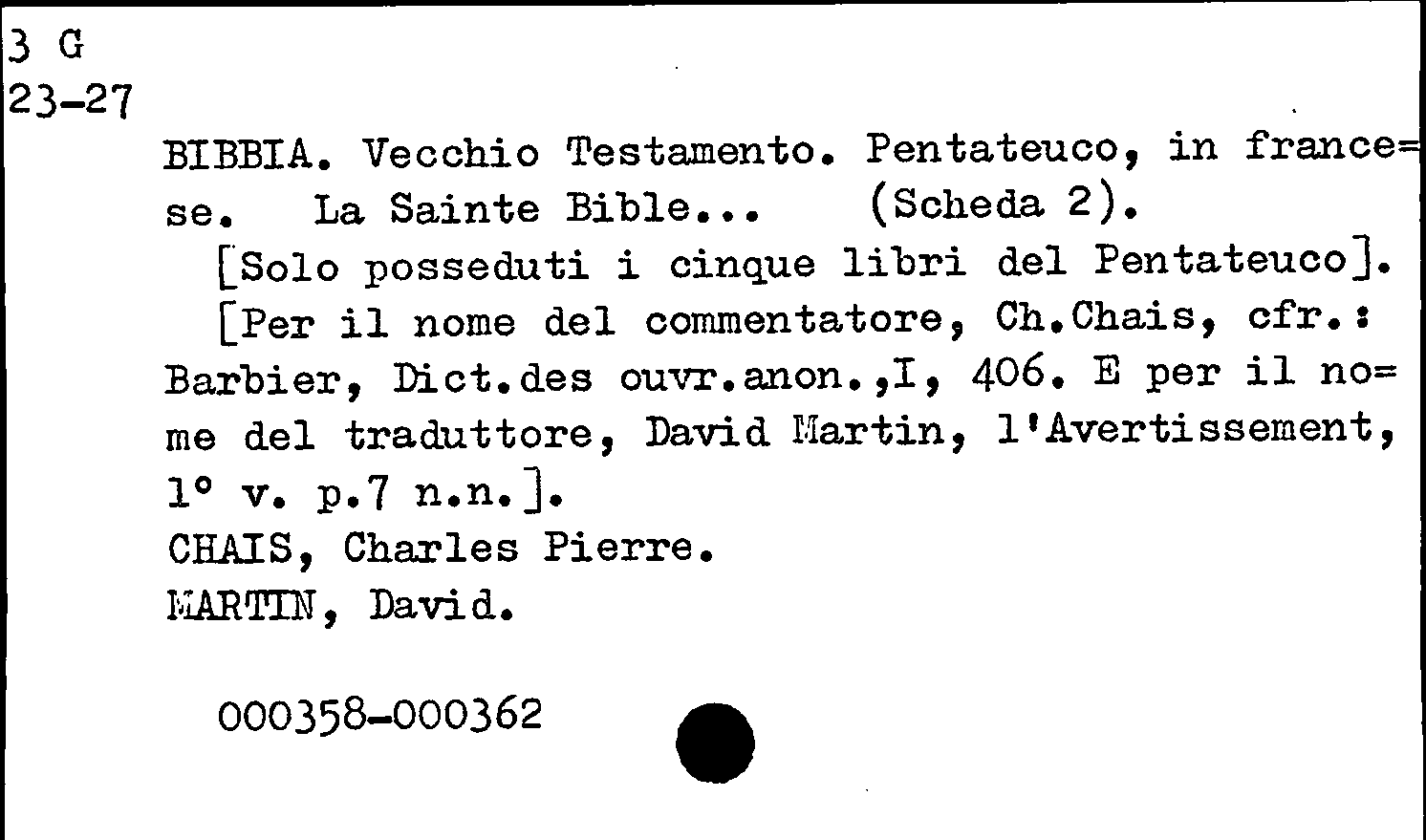 3 G
23-27

BIBBIA. Vecchio Testamento. Pentateuco, in francese. La Sainte Bible... (Scheda 2).

[Solo posseduti i cinque libri del Pentateuco].

[Per il nome del commentatore, Ch.Chais, cfr.: Barbier, Dict.des ouvr.anon.,I, 406. E per il nome del traduttore, David Martin, l'Avertissement, 1° v. p.7 n.n.].

CHAIS, Charles Pierre.
MARTIN, David.

000358-000362